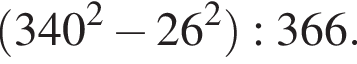 $(340^2 - 26^2) : 366.$